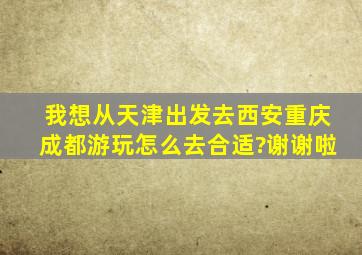 我想从天津出发去西安重庆成都游玩怎么去合适?谢谢啦